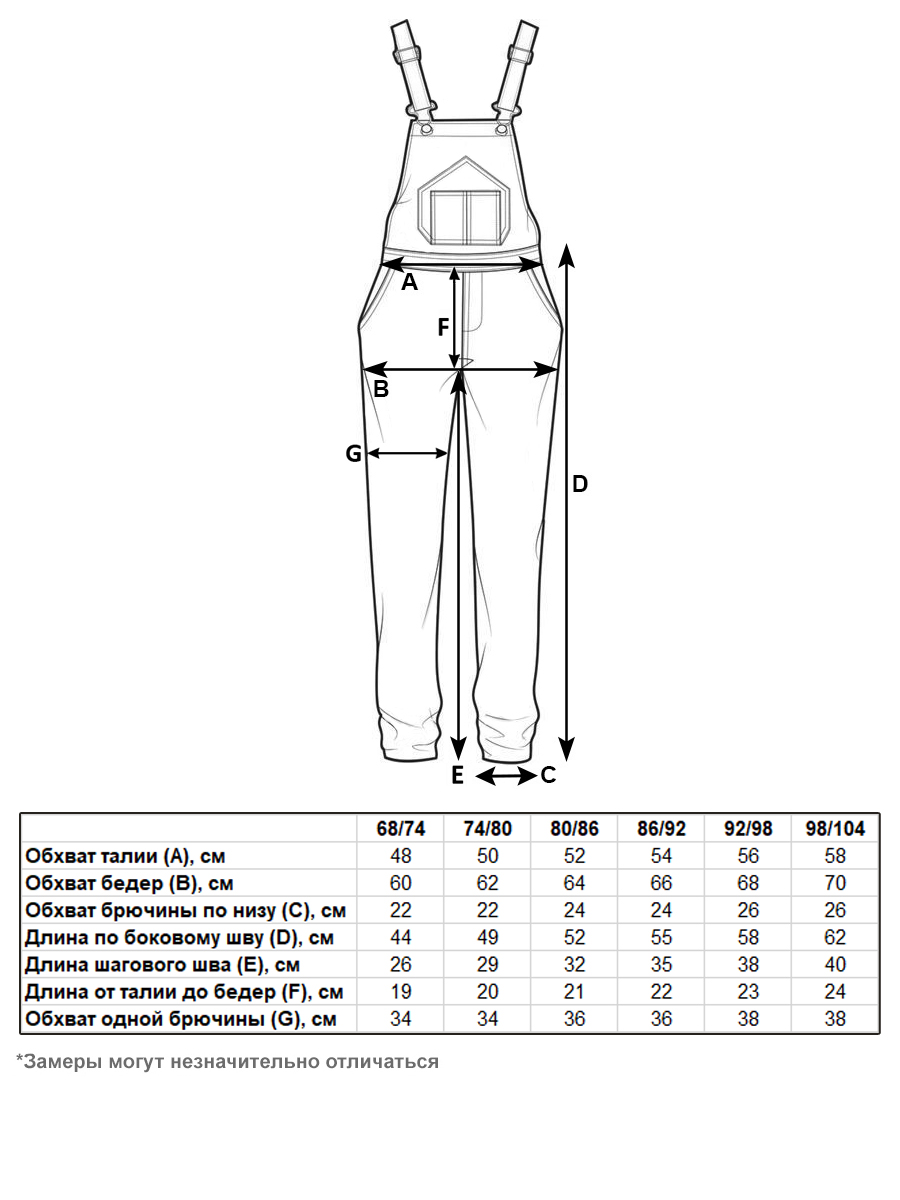 A
F
B
G
D
E
C

| | 68/74 | 74/80 | 80/86 | 86/92 | 92/98 | 98/104 |
|---|---|---|---|---|---|---|
| Обхват талии (A), см | 48 | 50 | 52 | 54 | 56 | 58 |
| Обхват бедер (B), см | 60 | 62 | 64 | 66 | 68 | 70 |
| Обхват брючины по низу (C), см | 22 | 22 | 24 | 24 | 26 | 26 |
| Длина по боковому шву (D), см | 44 | 49 | 52 | 55 | 58 | 62 |
| Длина шагового шва (E), см | 26 | 29 | 32 | 35 | 38 | 40 |
| Длина от талии до бедер (F), см | 19 | 20 | 21 | 22 | 23 | 24 |
| Обхват одной брючины (G), см | 34 | 34 | 36 | 36 | 38 | 38 |

*Замеры могут незначительно отличаться